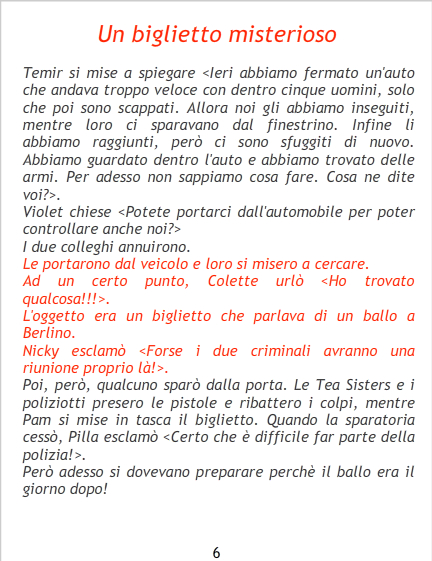 Un biglietto misterioso

Temir si mise a spiegare <Ieri abbiamo fermato un'auto che andava troppo veloce con dentro cinque uomini, solo che poi sono scappati. Allora noi gli abbiamo inseguiti, mentre loro ci sparavano dal finestrino. Infine li abbiamo raggiunti, però ci sono sfuggiti di nuovo. Abbiamo guardato dentro l'auto e abbiamo trovato delle armi. Per adesso non sappiamo cosa fare. Cosa ne dite voi?>.

Violet chiese <Potete portarci dall'automobile per poter controllare anche noi?>

I due colleghi annuirono.

Le portarono dal veicolo e loro si misero a cercare.

Ad un certo punto, Colette urlò <Ho trovato qualcosa!!!>.

L'oggetto era un biglietto che parlava di un ballo a Berlino.

Nicky esclamò <Forse i due criminali avranno una riunione proprio là!>.

Poi, però, qualcuno sparò dalla porta. Le Tea Sisters e i poliziotti presero le pistole e ribattero i colpi, mentre Pam si mise in tasca il biglietto. Quando la sparatoria cessò, Pilla esclamò <Certo che è difficile far parte della polizia!>.

Però adesso si dovevano preparare perchè il ballo era il giorno dopo!

6